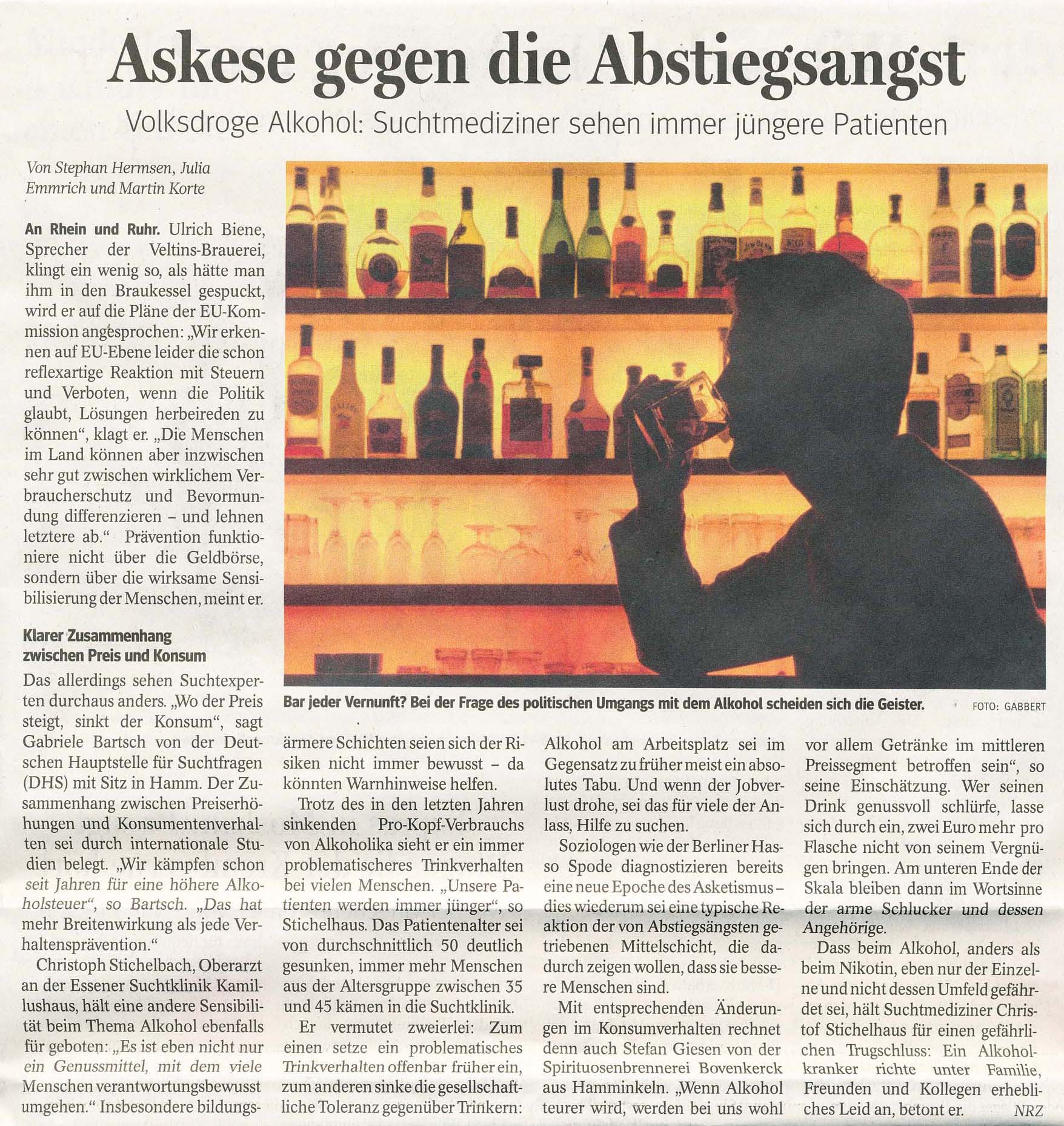 Askese gegen die Abstiegsangst

Volksdroge Alkohol: Suchtmediziner sehen immer jüngere Patienten

Von Stephan Hermsen, Julia Emmrich und Martin Korte

An Rhein und Ruhr. Ulrich Biene, Sprecher der Veltins-Brauerei, klingt ein wenig so, als hätte man ihm in den Braukessel gespuckt, wird er auf die Pläne der EU-Kommission angesprochen: „Wir erkennen auf EU-Ebene leider die schon reflexartige Reaktion mit Steuern und Verboten, wenn die Politik glaubt, Lösungen herbeireden zu können", klagt er. „Die Menschen im Land können aber inzwischen sehr gut zwischen wirklichem Verbraucherschutz und Bevormundung differenzieren – und lehnen letztere ab." Prävention funktioniere nicht über die Geldbörse, sondern über die wirksame Sensibilisierung der Menschen, meint er.

Klarer Zusammenhang zwischen Preis und Konsum

Das allerdings sehen Suchtexperten durchaus anders. „Wo der Preis steigt, sinkt der Konsum", sagt Gabriele Bartsch von der Deutschen Hauptstelle für Suchtfragen (DHS) mit Sitz in Hamm. Der Zusammenhang zwischen Preiserhöhungen und Konsumentenverhalten sei durch internationale Studien belegt. „Wir kämpfen schon seit Jahren für eine höhere Alkoholsteuer", so Bartsch. „Das hat mehr Breitenwirkung als jede Verhaltensprävention."

Christoph Stichelbach, Oberarzt an der Essener Suchtklinik Kamillushaus, hält eine andere Sensibilität beim Thema Alkohol ebenfalls für geboten: „Es ist eben nicht nur ein Genussmittel, mit dem viele Menschen verantwortungsbewusst umgehen." Insbesondere bildungsärmere Schichten seien sich der Risiken nicht immer bewusst – da könnten Warnhinweise helfen.

Trotz des in den letzten Jahren sinkenden Pro-Kopf-Verbrauchs von Alkoholika sieht er ein immer problematischeres Trinkverhalten bei vielen Menschen. „Unsere Patienten werden immer jünger", so Stichelhaus. Das Patientenalter sei von durchschnittlich 50 deutlich gesunken, immer mehr Menschen aus der Altersgruppe zwischen 35 und 45 kämen in die Suchtklinik.

Er vermutet zweierlei: Zum einen setze ein problematisches Trinkverhalten offenbar früher ein, zum anderen sinke die gesellschaftliche Toleranz gegenüber Trinkern: Alkohol am Arbeitsplatz sei im Gegensatz zu früher meist ein absolutes Tabu. Und wenn der Jobverlust drohe, sei das für viele der Anlass, Hilfe zu suchen.

Soziologen wie der Berliner Hasso Spode diagnostizieren bereits eine neue Epoche des Asketismus – dies wiederum sei eine typische Reaktion der von Abstiegsängsten getriebenen Mittelschicht, die dadurch zeigen wollen, dass sie bessere Menschen sind.

Mit entsprechenden Änderungen im Konsumverhalten rechnet denn auch Stefan Giesen von der Spirituosenbrennerei Bovenkerck aus Hamminkeln. „Wenn Alkohol teurer wird, werden bei uns wohl vor allem Getränke im mittleren Preissegment betroffen sein", so seine Einschätzung. Wer seinen Drink genussvoll schlürfe, lasse sich durch ein, zwei Euro mehr pro Flasche nicht von seinem Vergnügen bringen. Am unteren Ende der Skala bleiben dann im Wortsinne der arme Schlucker und dessen Angehörige.

Dass beim Alkohol, anders als beim Nikotin, eben nur der Einzelne und nicht dessen Umfeld gefährdet sei, hält Suchtmediziner Christof Stichelhaus für einen gefährlichen Trugschluss: Ein Alkoholkranker richte unter Familie, Freunden und Kollegen erhebliches Leid an, betont er. NRZ

Bar jeder Vernunft? Bei der Frage des politischen Umgangs mit dem Alkohol scheiden sich die Geister. FOTO: GABBERT